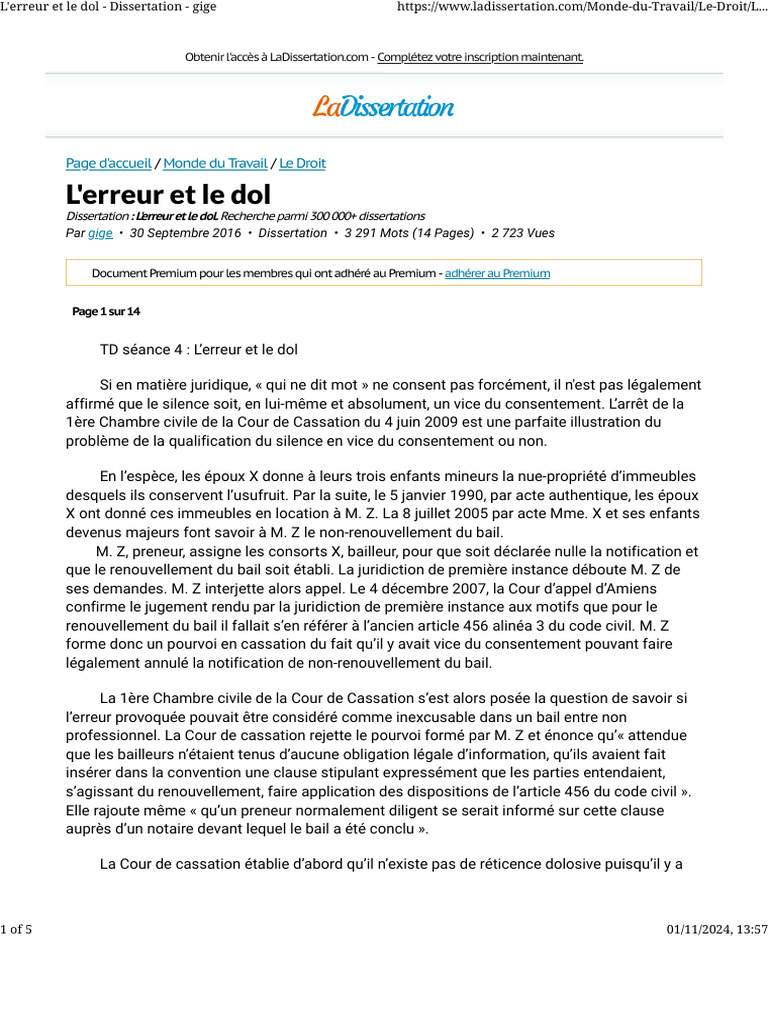 L'erreur et le dol - Dissertation - gige

https://www.ladissertation.com/Monde-du-Travail/Le-Droit/L...

Obtenir l'accès à LaDissertation.com - Complétez votre inscription maintenant.

LaDissertation

Page d'accueil / Monde du Travail / Le Droit

L'erreur et le dol

Dissertation : L'erreur et le dol. Recherche parmi 300 000+ dissertations

Par gige • 30 Septembre 2016 • Dissertation • 3 291 Mots (14 Pages) • 2 723 Vues

Document Premium pour les membres qui ont adhéré au Premium - adhérer au Premium

Page 1 sur 14

TD séance 4 : L'erreur et le dol

Si en matière juridique, « qui ne dit mot » ne consent pas forcément, il n'est pas légalement affirmé que le silence soit, en lui-même et absolument, un vice du consentement. L'arrêt de la 1ère Chambre civile de la Cour de Cassation du 4 juin 2009 est une parfaite illustration du problème de la qualification du silence en vice du consentement ou non.

En l'espèce, les époux X donne à leurs trois enfants mineurs la nue-propriété d'immeubles desquels ils conservent l'usufruit. Par la suite, le 5 janvier 1990, par acte authentique, les époux X ont donné ces immeubles en location à M. Z. La 8 juillet 2005 par acte Mme. X et ses enfants devenus majeurs font savoir à M. Z le non-renouvellement du bail.

M. Z, preneur, assigne les consorts X, bailleur, pour que soit déclarée nulle la notification et que le renouvellement du bail soit établi. La juridiction de première instance déboute M. Z de ses demandes. M. Z interjette alors appel. Le 4 décembre 2007, la Cour d'appel d'Amiens confirme le jugement rendu par la juridiction de première instance aux motifs que pour le renouvellement du bail il fallait s'en référer à l'ancien article 456 alinéa 3 du code civil. M. Z forme donc un pourvoi en cassation du fait qu'il y avait vice du consentement pouvant faire légalement annulé la notification de non-renouvellement du bail.

La 1ère Chambre civile de la Cour de Cassation s'est alors posée la question de savoir si l'erreur provoquée pouvait être considéré comme inexcusable dans un bail entre non professionnel. La Cour de cassation rejette le pourvoi formé par M. Z et énonce qu'« attendue que les bailleurs n'étaient tenus d'aucune obligation légale d'information, qu'ils avaient fait insérer dans la convention une clause stipulant expressément que les parties entendaient, s'agissant du renouvellement, faire application des dispositions de l'article 456 du code civil ». Elle rajoute même « qu'un preneur normalement diligent se serait informé sur cette clause auprès d'un notaire devant lequel le bail a été conclu ».

La Cour de cassation établie d'abord qu'il n'existe pas de réticence dolosive puisqu'il y a

1 of 5

01/11/2024, 13:57